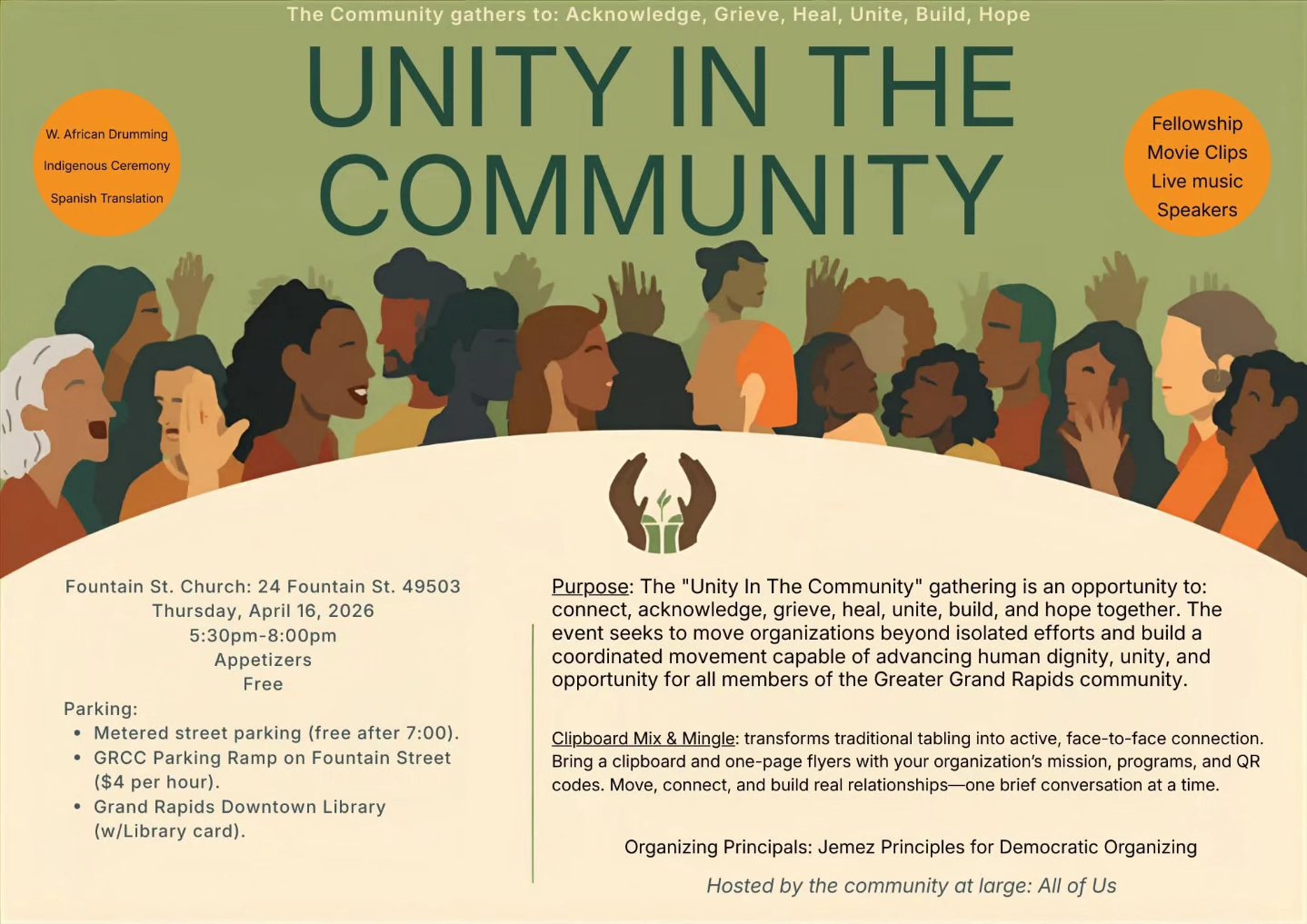 The Community gathers to: Acknowledge, Grieve, Heal, Unite, Build, Hope

UNITY IN THE COMMUNITY

W. African Drumming
Indigenous Ceremony
Spanish Translation

Fellowship
Movie Clips
Live music
Speakers

Fountain St. Church: 24 Fountain St. 49503
Thursday, April 16, 2026
5:30pm-8:00pm
Appetizers
Free

Parking:
• Metered street parking (free after 7:00).
• GRCC Parking Ramp on Fountain Street ($4 per hour).
• Grand Rapids Downtown Library (w/Library card).

Purpose: The "Unity In The Community" gathering is an opportunity to: connect, acknowledge, grieve, heal, unite, build, and hope together. The event seeks to move organizations beyond isolated efforts and build a coordinated movement capable of advancing human dignity, unity, and opportunity for all members of the Greater Grand Rapids community.

Clipboard Mix & Mingle: transforms traditional tabling into active, face-to-face connection. Bring a clipboard and one-page flyers with your organization's mission, programs, and QR codes. Move, connect, and build real relationships—one brief conversation at a time.

Organizing Principals: Jemez Principles for Democratic Organizing

Hosted by the community at large: All of Us